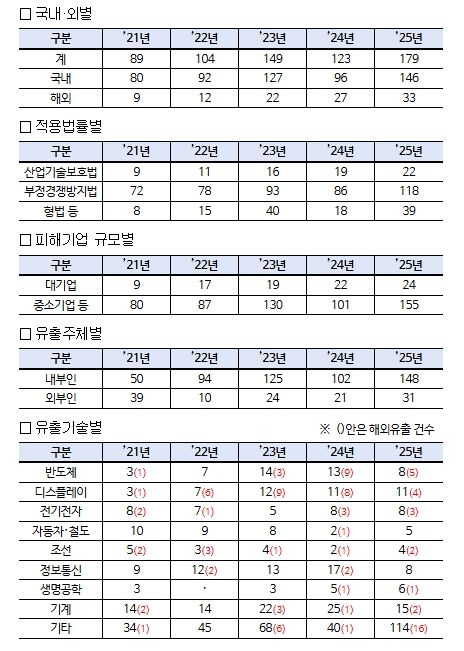 □ 국내·외별

| 구분 | '21년 | '22년 | '23년 | '24년 | '25년 |
|---|---|---|---|---|---|
| 계 | 89 | 104 | 149 | 123 | 179 |
| 국내 | 80 | 92 | 127 | 96 | 146 |
| 해외 | 9 | 12 | 22 | 27 | 33 |

□ 적용법률별

| 구분 | '21년 | '22년 | '23년 | '24년 | '25년 |
|---|---|---|---|---|---|
| 산업기술보호법 | 9 | 11 | 16 | 19 | 22 |
| 부정경쟁방지법 | 72 | 78 | 93 | 86 | 118 |
| 형법 등 | 8 | 15 | 40 | 18 | 39 |

□ 피해기업 규모별

| 구분 | '21년 | '22년 | '23년 | '24년 | '25년 |
|---|---|---|---|---|---|
| 대기업 | 9 | 17 | 19 | 22 | 24 |
| 중소기업 등 | 80 | 87 | 130 | 101 | 155 |

□ 유출주체별

| 구분 | '21년 | '22년 | '23년 | '24년 | '25년 |
|---|---|---|---|---|---|
| 내부인 | 50 | 94 | 125 | 102 | 148 |
| 외부인 | 39 | 10 | 24 | 21 | 31 |

□ 유출기술별

※ ()안은 해외유출 건수

| 구분 | '21년 | '22년 | '23년 | '24년 | '25년 |
|---|---|---|---|---|---|
| 반도체 | 3(1) | 7 | 14(3) | 13(9) | 8(5) |
| 디스플레이 | 3(1) | 7(6) | 12(9) | 11(8) | 11(4) |
| 전기전자 | 8(2) | 7(1) | 5 | 8(3) | 8(3) |
| 자동차·철도 | 10 | 9 | 8 | 2(1) | 5 |
| 조선 | 5(2) | 3(3) | 4(1) | 2(1) | 4(2) |
| 정보통신 | 9 | 12(2) | 13 | 17(2) | 8 |
| 생명공학 | 3 | · | 3 | 5(1) | 6(1) |
| 기계 | 14(2) | 14 | 22(3) | 25(1) | 15(2) |
| 기타 | 34(1) | 45 | 68(6) | 40(1) | 114(16) |